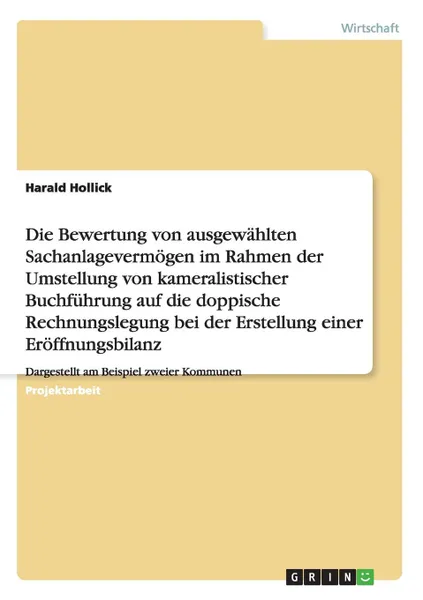 Wirtschaft

Harald Hollick

Die Bewertung von ausgewählten Sachanlagevermögen im Rahmen der Umstellung von kameralistischer Buchführung auf die doppische Rechnungslegung bei der Erstellung einer Eröffnungsbilanz

Dargestellt am Beispiel zweier Kommunen

Projektarbeit

GRIN